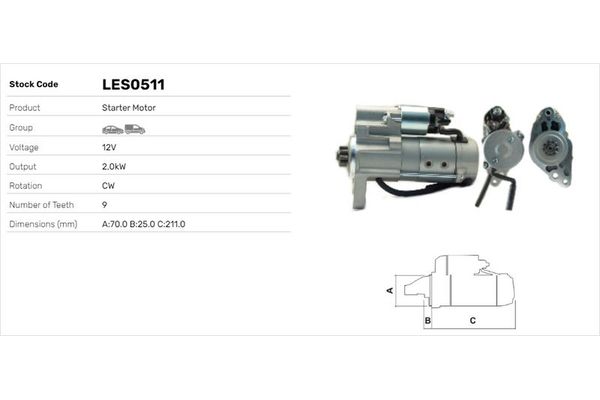 Stock Code LES0511
Product Starter Motor
Group
Voltage 12V
Output 2.0kW
Rotation CW
Number of Teeth 9
Dimensions (mm) A:70.0 B:25.0 C:211.0

A
B
C